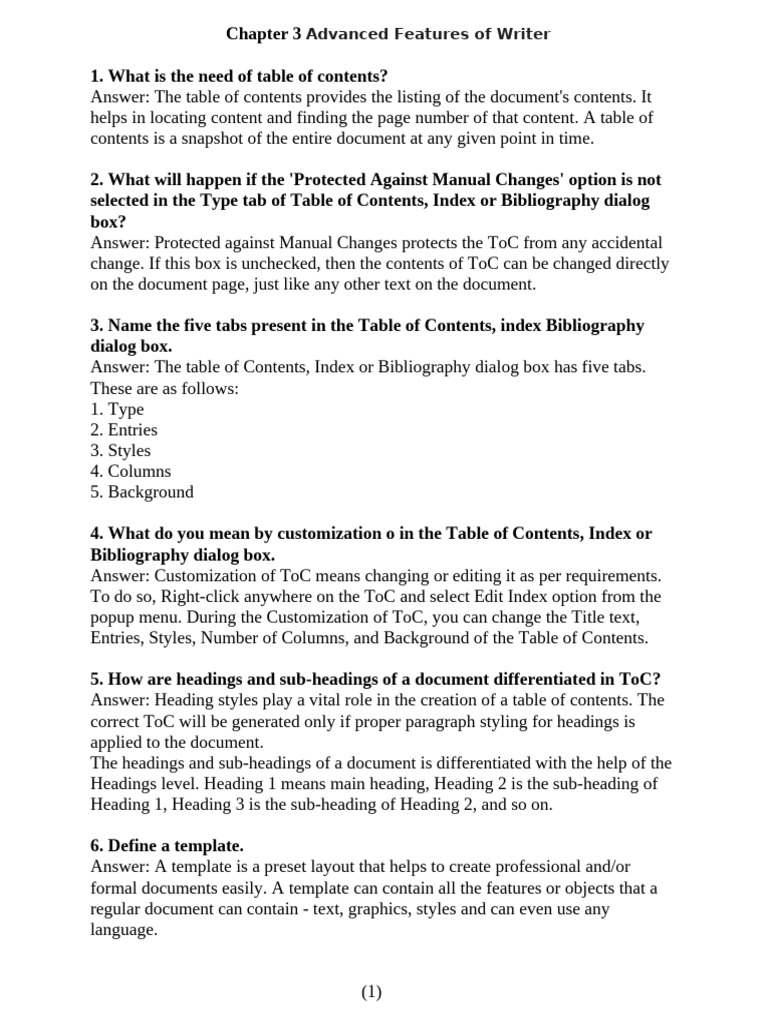 Chapter 3 Advanced Features of Writer

1. What is the need of table of contents?
Answer: The table of contents provides the listing of the document's contents. It helps in locating content and finding the page number of that content. A table of contents is a snapshot of the entire document at any given point in time.

2. What will happen if the 'Protected Against Manual Changes' option is not selected in the Type tab of Table of Contents, Index or Bibliography dialog box?
Answer: Protected against Manual Changes protects the ToC from any accidental change. If this box is unchecked, then the contents of ToC can be changed directly on the document page, just like any other text on the document.

3. Name the five tabs present in the Table of Contents, index Bibliography dialog box.
Answer: The table of Contents, Index or Bibliography dialog box has five tabs. These are as follows:
1. Type
2. Entries
3. Styles
4. Columns
5. Background

4. What do you mean by customization o in the Table of Contents, Index or Bibliography dialog box.
Answer: Customization of ToC means changing or editing it as per requirements. To do so, Right-click anywhere on the ToC and select Edit Index option from the popup menu. During the Customization of ToC, you can change the Title text, Entries, Styles, Number of Columns, and Background of the Table of Contents.

5. How are headings and sub-headings of a document differentiated in ToC?
Answer: Heading styles play a vital role in the creation of a table of contents. The correct ToC will be generated only if proper paragraph styling for headings is applied to the document.
The headings and sub-headings of a document is differentiated with the help of the Headings level. Heading 1 means main heading, Heading 2 is the sub-heading of Heading 1, Heading 3 is the sub-heading of Heading 2, and so on.

6. Define a template.
Answer: A template is a preset layout that helps to create professional and/or formal documents easily. A template can contain all the features or objects that a regular document can contain - text, graphics, styles and can even use any language.

(1)